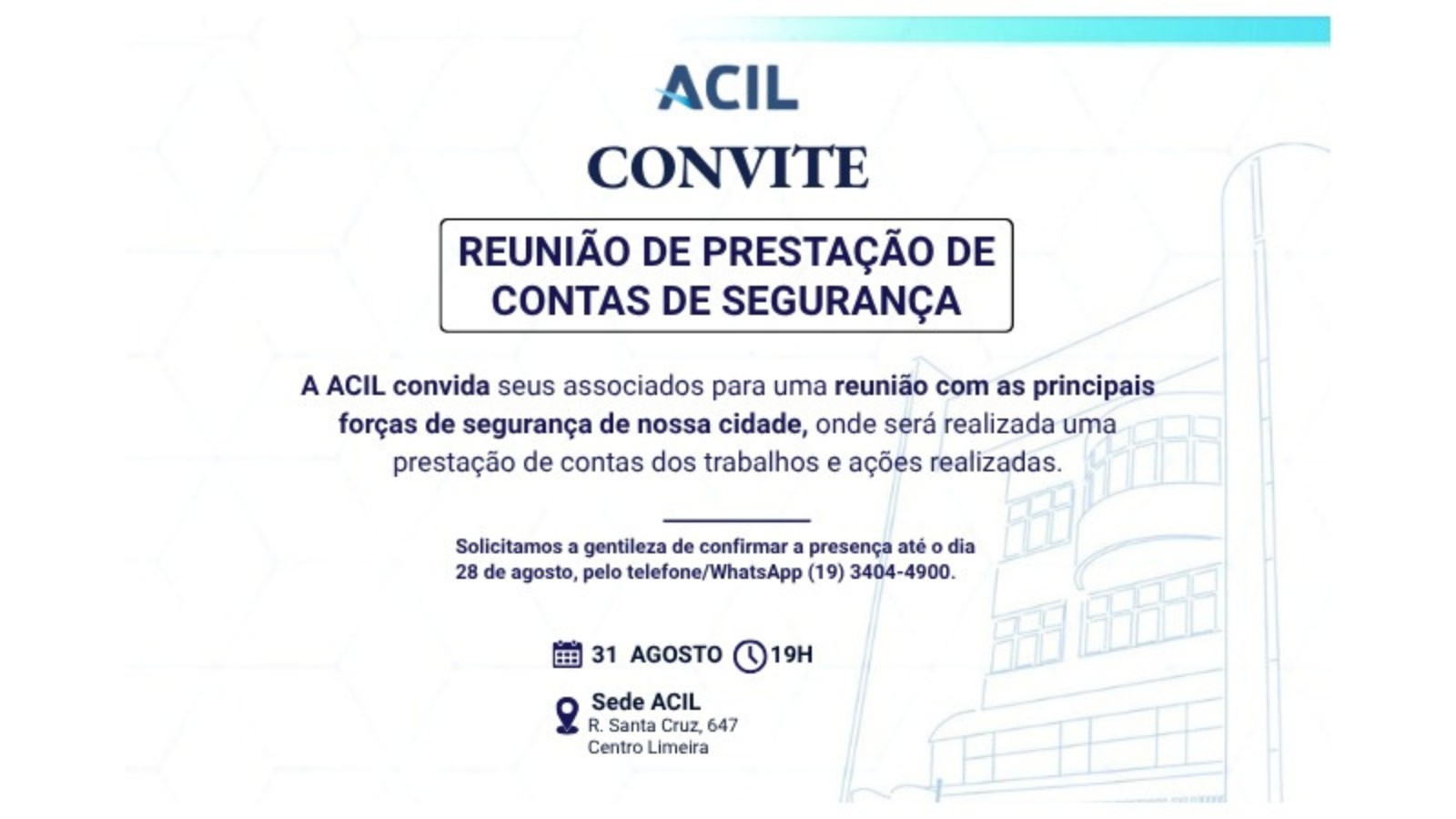 ACIL

CONVITE

REUNIÃO DE PRESTAÇÃO DE CONTAS DE SEGURANÇA

A ACIL convida seus associados para uma reunião com as principais forças de segurança de nossa cidade, onde será realizada uma prestação de contas dos trabalhos e ações realizadas.

Solicitamos a gentileza de confirmar a presença até o dia 28 de agosto, pelo telefone/WhatsApp (19) 3404-4900.

31 AGOSTO 19H

Sede ACIL
R. Santa Cruz, 647
Centro Limeira